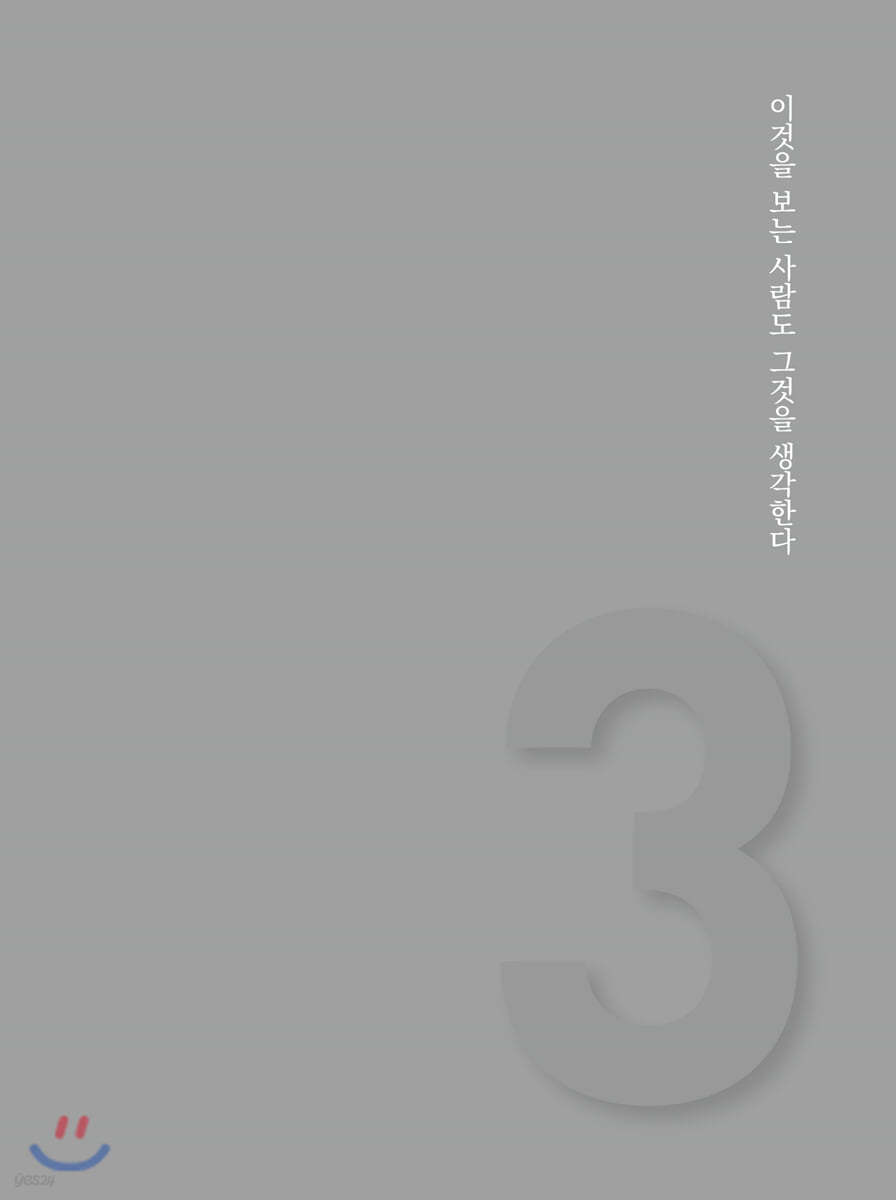 이것을 보는 사람도 그것을 생각한다

3

yes24